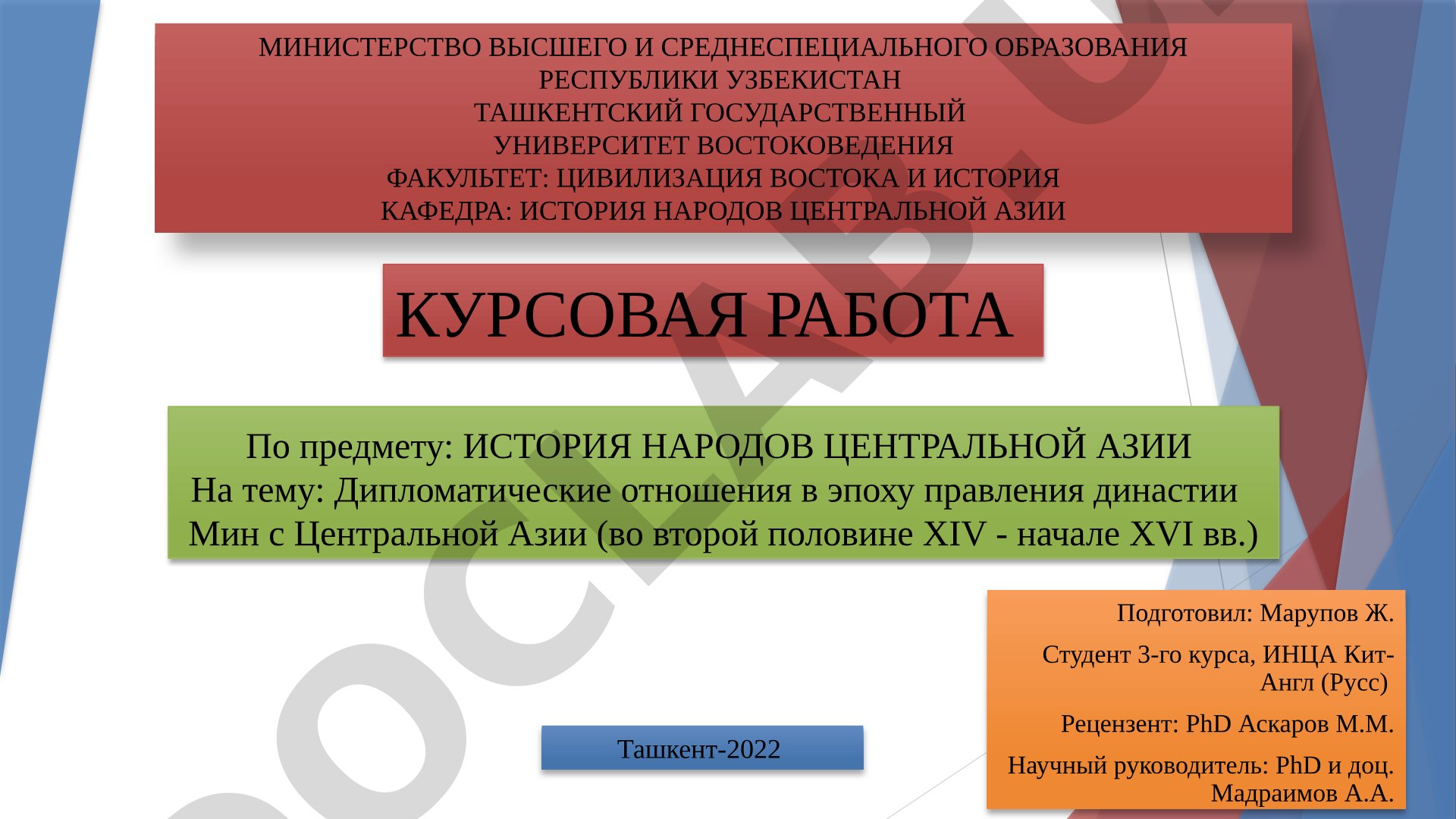 МИНИСТЕРСТВО ВЫСШЕГО И СРЕДНЕСПЕЦИАЛЬНОГО ОБРАЗОВАНИЯ РЕСПУБЛИКИ УЗБЕКИСТАН
ТАШКЕНТСКИЙ ГОСУДАРСТВЕННЫЙ УНИВЕРСИТЕТ ВОСТОКОВЕДЕНИЯ
ФАКУЛЬТЕТ: ЦИВИЛИЗАЦИЯ ВОСТОКА И ИСТОРИЯ
КАФЕДРА: ИСТОРИЯ НАРОДОВ ЦЕНТРАЛЬНОЙ АЗИИ

КУРСОВАЯ РАБОТА

По предмету: ИСТОРИЯ НАРОДОВ ЦЕНТРАЛЬНОЙ АЗИИ
На тему: Дипломатические отношения в эпоху правления династии Мин с Центральной Азии (во второй половине XIV - начале XVI вв.)

Подготовил: Марупов Ж.

Студент 3-го курса, ИНЦА Кит-Англ (Русс)

Рецензент: PhD Аскаров М.М.

Научный руководитель: PhD и доц. Мадраимов А.А.

Ташкент-2022